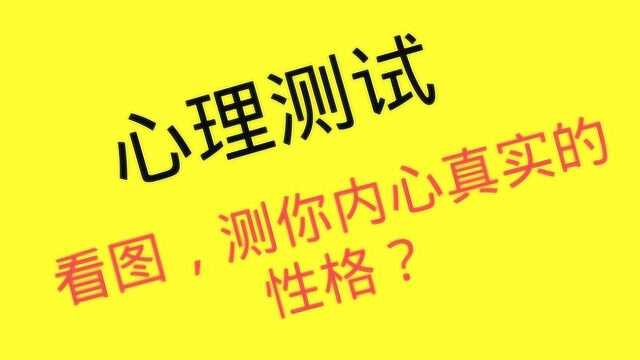 心理测试

看图，测你内心真实的性格？